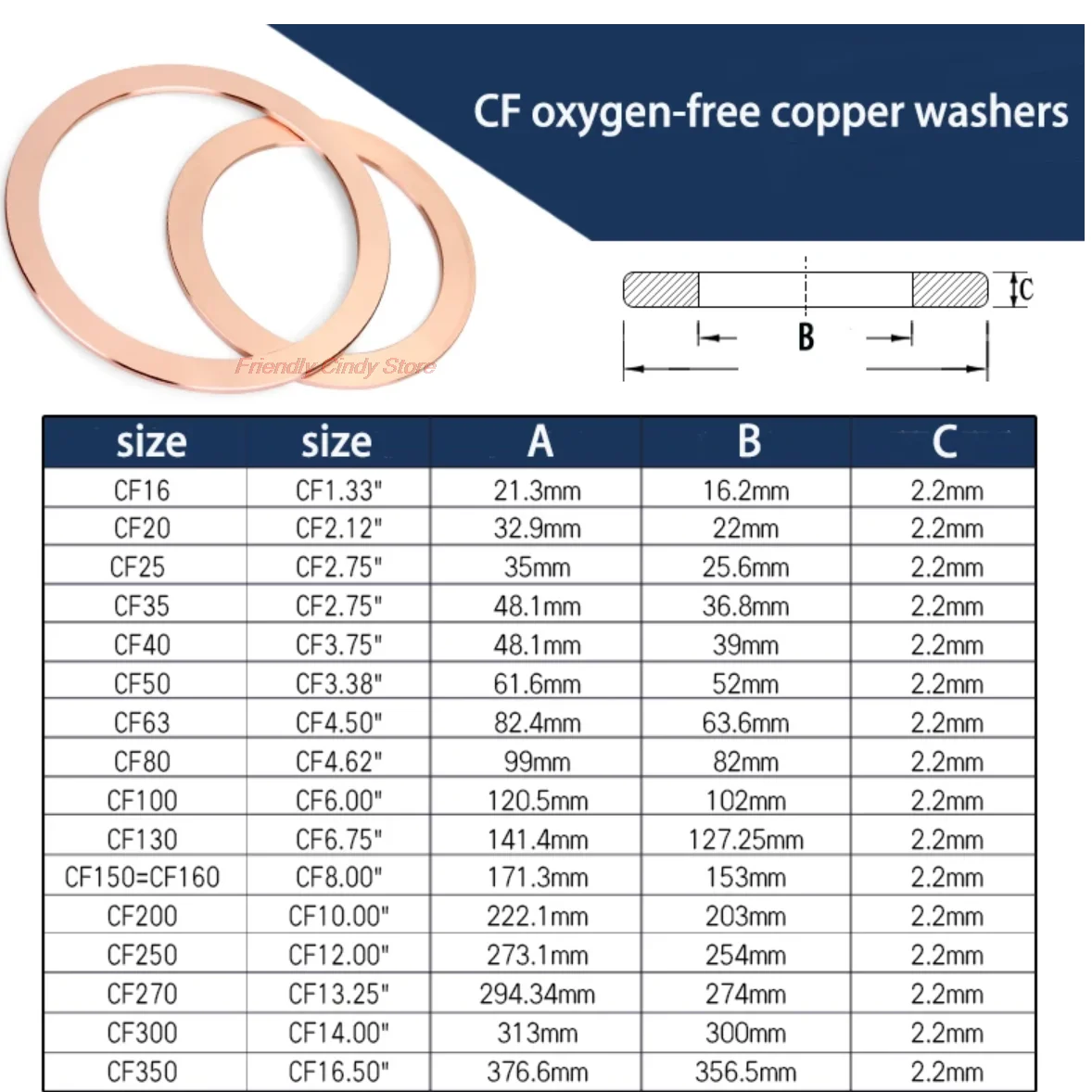 CF oxygen-free copper washers

Friendly Cindy Store

C

B

| size | size | A | B | C |
|---|---|---|---|---|
| CF16 | CF1.33" | 21.3mm | 16.2mm | 2.2mm |
| CF20 | CF2.12" | 32.9mm | 22mm | 2.2mm |
| CF25 | CF2.75" | 35mm | 25.6mm | 2.2mm |
| CF35 | CF2.75" | 48.1mm | 36.8mm | 2.2mm |
| CF40 | CF3.75" | 48.1mm | 39mm | 2.2mm |
| CF50 | CF3.38" | 61.6mm | 52mm | 2.2mm |
| CF63 | CF4.50" | 82.4mm | 63.6mm | 2.2mm |
| CF80 | CF4.62" | 99mm | 82mm | 2.2mm |
| CF100 | CF6.00" | 120.5mm | 102mm | 2.2mm |
| CF130 | CF6.75" | 141.4mm | 127.25mm | 2.2mm |
| CF150=CF160 | CF8.00" | 171.3mm | 153mm | 2.2mm |
| CF200 | CF10.00" | 222.1mm | 203mm | 2.2mm |
| CF250 | CF12.00" | 273.1mm | 254mm | 2.2mm |
| CF270 | CF13.25" | 294.34mm | 274mm | 2.2mm |
| CF300 | CF14.00" | 313mm | 300mm | 2.2mm |
| CF350 | CF16.50" | 376.6mm | 356.5mm | 2.2mm |